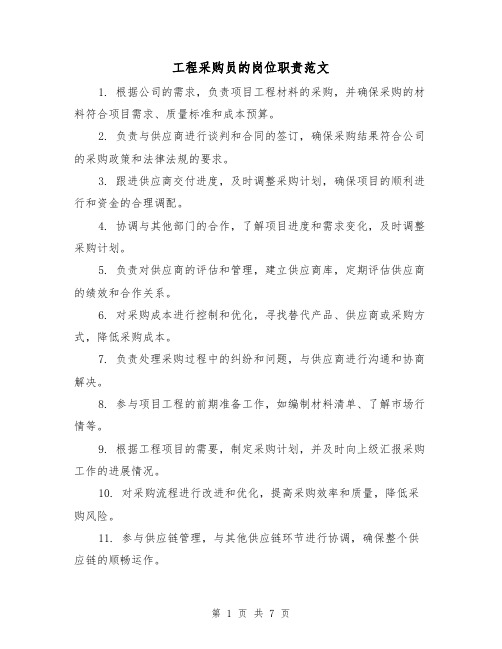 工程采购员的岗位职责范文

1. 根据公司的需求，负责项目工程材料的采购，并确保采购的材料符合项目需求、质量标准和成本预算。

2. 负责与供应商进行谈判和合同的签订，确保采购结果符合公司的采购政策和法律法规的要求。

3. 跟进供应商交付进度，及时调整采购计划，确保项目的顺利进行和资金的合理调配。

4. 协调与其他部门的合作，了解项目进度和需求变化，及时调整采购计划。

5. 负责对供应商的评估和管理，建立供应商库，定期评估供应商的绩效和合作关系。

6. 对采购成本进行控制和优化，寻找替代产品、供应商或采购方式，降低采购成本。

7. 负责处理采购过程中的纠纷和问题，与供应商进行沟通和协商解决。

8. 参与项目工程的前期准备工作，如编制材料清单、了解市场行情等。

9. 根据工程项目的需要，制定采购计划，并及时向上级汇报采购工作的进展情况。

10. 对采购流程进行改进和优化，提高采购效率和质量，降低采购风险。

11. 参与供应链管理，与其他供应链环节进行协调，确保整个供应链的顺畅运作。

第 1 页 共 7 页